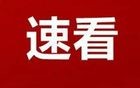 速看